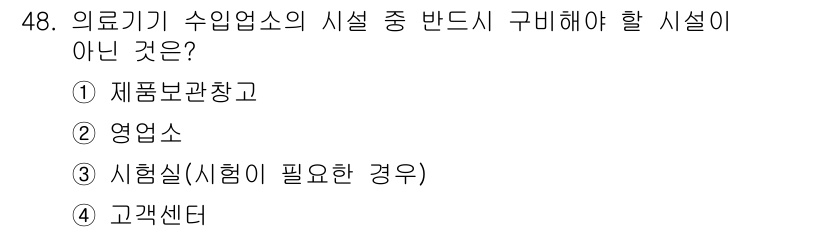 48. 의료기기 수입업소의 시설 중 반드시 구비해야 할 시설이 아닌 것은?

① 제품보관창고

② 영업소

③ 시험실(시험이 필요한 경우)

④ 고객센터